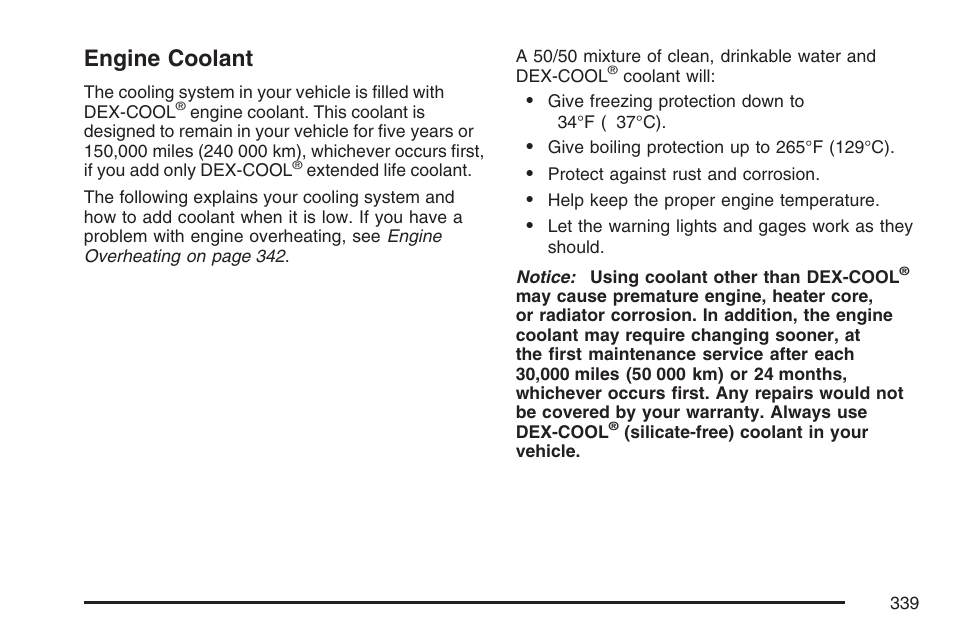 Engine Coolant

The cooling system in your vehicle is filled with DEX-COOL® engine coolant. This coolant is designed to remain in your vehicle for five years or 150,000 miles (240 000 km), whichever occurs first, if you add only DEX-COOL® extended life coolant.

The following explains your cooling system and how to add coolant when it is low. If you have a problem with engine overheating, see Engine Overheating on page 342.

A 50/50 mixture of clean, drinkable water and DEX-COOL® coolant will:

• Give freezing protection down to 34°F ( 37°C).
• Give boiling protection up to 265°F (129°C).
• Protect against rust and corrosion.
• Help keep the proper engine temperature.
• Let the warning lights and gages work as they should.

Notice: Using coolant other than DEX-COOL® may cause premature engine, heater core, or radiator corrosion. In addition, the engine coolant may require changing sooner, at the first maintenance service after each 30,000 miles (50 000 km) or 24 months, whichever occurs first. Any repairs would not be covered by your warranty. Always use DEX-COOL® (silicate-free) coolant in your vehicle.

339